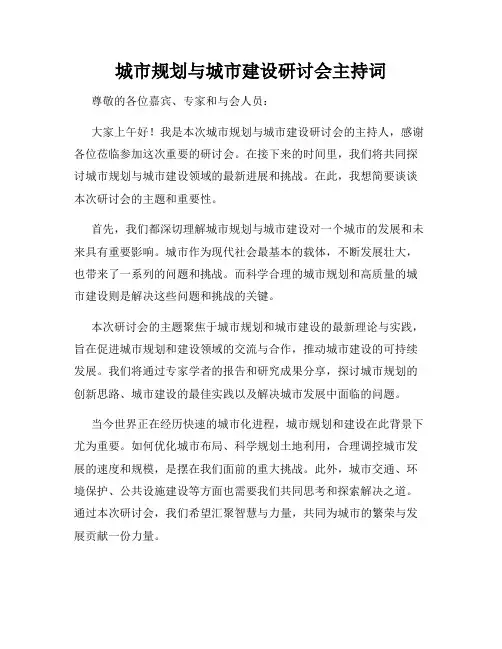 城市规划与城市建设研讨会主持词

尊敬的各位嘉宾、专家和与会人员：

大家上午好！我是本次城市规划与城市建设研讨会的主持人，感谢各位莅临参加这次重要的研讨会。在接下来的时间里，我们将共同探讨城市规划与城市建设领域的最新进展和挑战。在此，我想简要谈谈本次研讨会的主题和重要性。

首先，我们都深切理解城市规划与城市建设对一个城市的发展和未来具有重要影响。城市作为现代社会最基本的载体，不断发展壮大，也带来了一系列的问题和挑战。而科学合理的城市规划和高质量的城市建设则是解决这些问题和挑战的关键。

本次研讨会的主题聚焦于城市规划和城市建设的最新理论与实践，旨在促进城市规划和建设领域的交流与合作，推动城市建设的可持续发展。我们将通过专家学者的报告和研究成果分享，探讨城市规划的创新思路、城市建设的最佳实践以及解决城市发展中面临的问题。

当今世界正在经历快速的城市化进程，城市规划和建设在此背景下尤为重要。如何优化城市布局、科学规划土地利用，合理调控城市发展的速度和规模，是摆在我们面前的重大挑战。此外，城市交通、环境保护、公共设施建设等方面也需要我们共同思考和探索解决之道。通过本次研讨会，我们希望汇聚智慧与力量，共同为城市的繁荣与发展贡献一份力量。